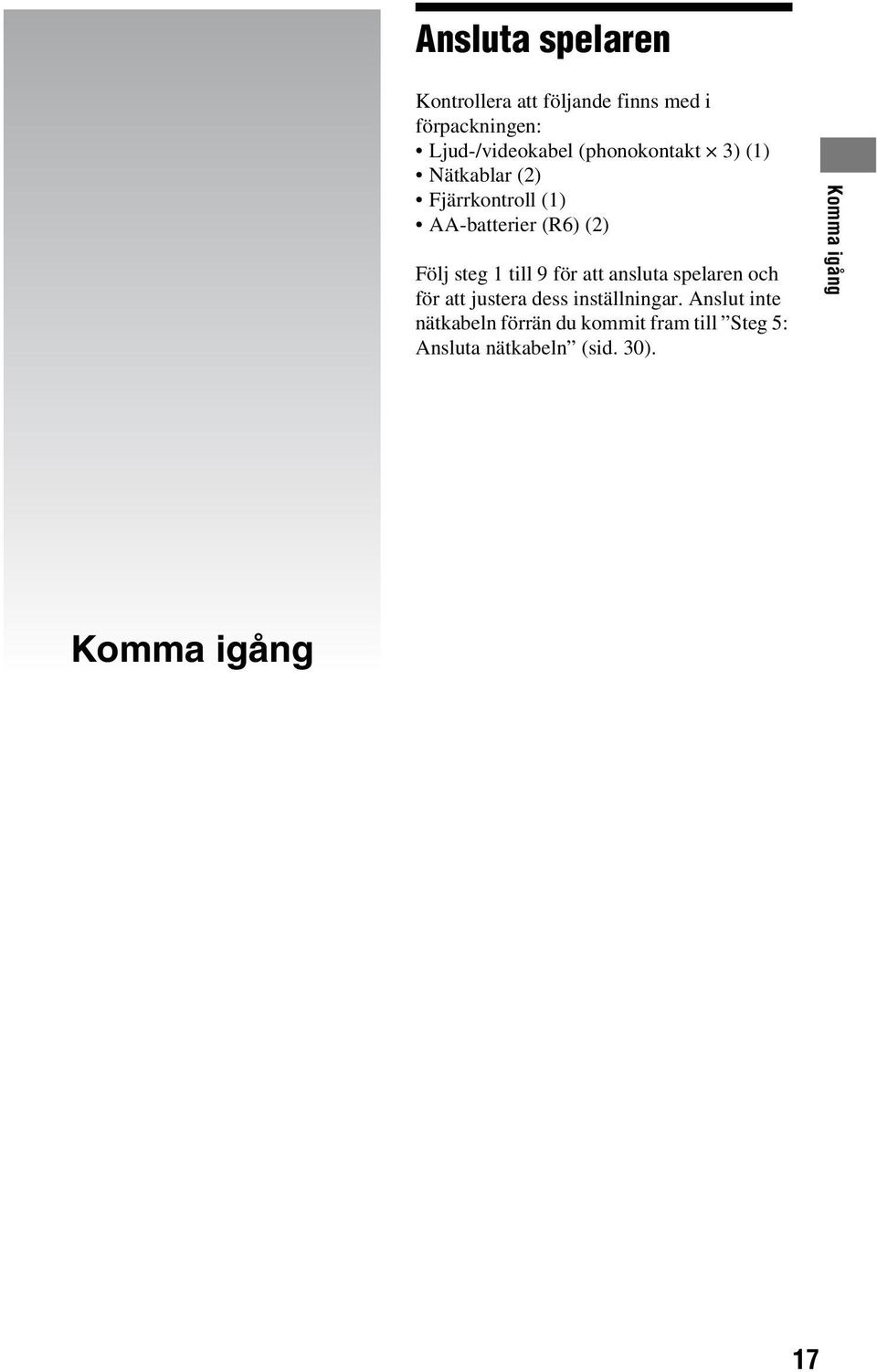 Ansluta spelaren

Kontrollera att följande finns med i förpackningen:
• Ljud-/videokabel (phonokontakt × 3) (1)
• Nätkablar (2)
• Fjärrkontroll (1)
• AA-batterier (R6) (2)

Följ steg 1 till 9 för att ansluta spelaren och för att justera dess inställningar. Anslut inte nätkabeln förrän du kommit fram till ”Steg 5: Ansluta nätkabeln” (sid. 30).

Komma igång

Komma igång

17